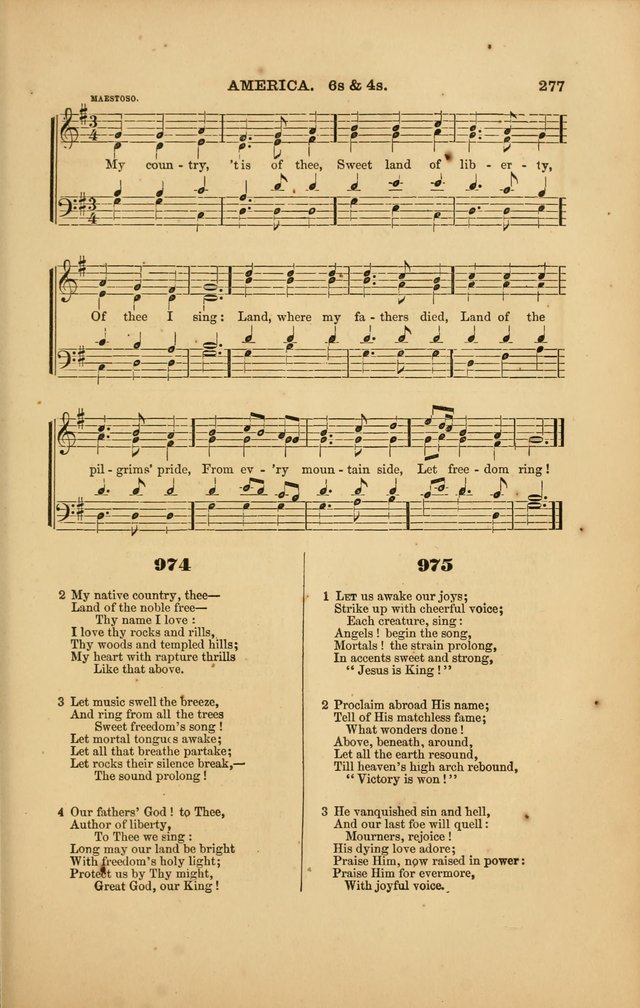 AMERICA. 6s & 4s. 277

MAESTOSO.

My coun - try, 'tis of thee, Sweet land of lib - er - ty,

Of thee I sing: Land, where my fa - thers died, Land of the

pil - grims' pride, From ev - 'ry moun - tain side, Let free - dom ring!

974

2 My native country, thee—
Land of the noble free—
Thy name I love:
I love thy rocks and rills,
Thy woods and templed hills;
My heart with rapture thrills
Like that above.

3 Let music swell the breeze,
And ring from all the trees
Sweet freedom's song!
Let mortal tongues awake;
Let all that breathe partake;
Let rocks their silence break,—
The sound prolong!

4 Our fathers' God! to Thee,
Author of liberty,
To Thee we sing:
Long may our land be bright
With freedom's holy light;
Protect us by Thy might,
Great God, our King!

975

1 Let us awake our joys;
Strike up with cheerful voice;
Each creature, sing:
Angels! begin the song,
Mortals! the strain prolong,
In accents sweet and strong,
"Jesus is King!"

2 Proclaim abroad His name;
Tell of His matchless fame;
What wonders done!
Above, beneath, around,
Let all the earth resound,
Till heaven's high arch rebound,
"Victory is won!"

3 He vanquished sin and hell,
And our last foe will quell:
Mourners, rejoice!
His dying love adore;
Praise Him, now raised in power:
Praise Him for evermore,
With joyful voice.